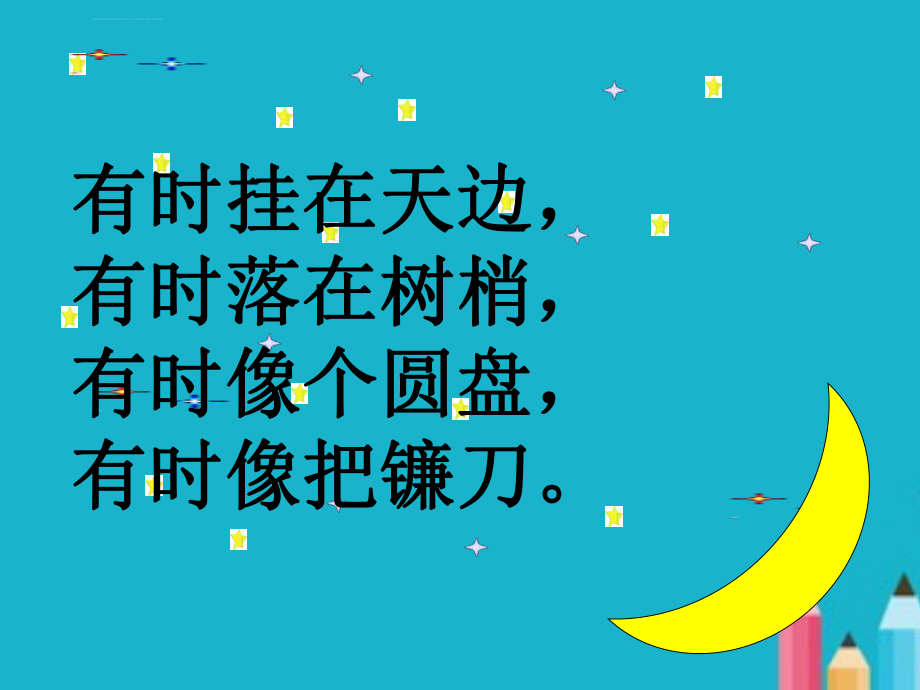 有时挂在天边，
有时落在树梢，
有时像个圆盘，
有时像把镰刀。